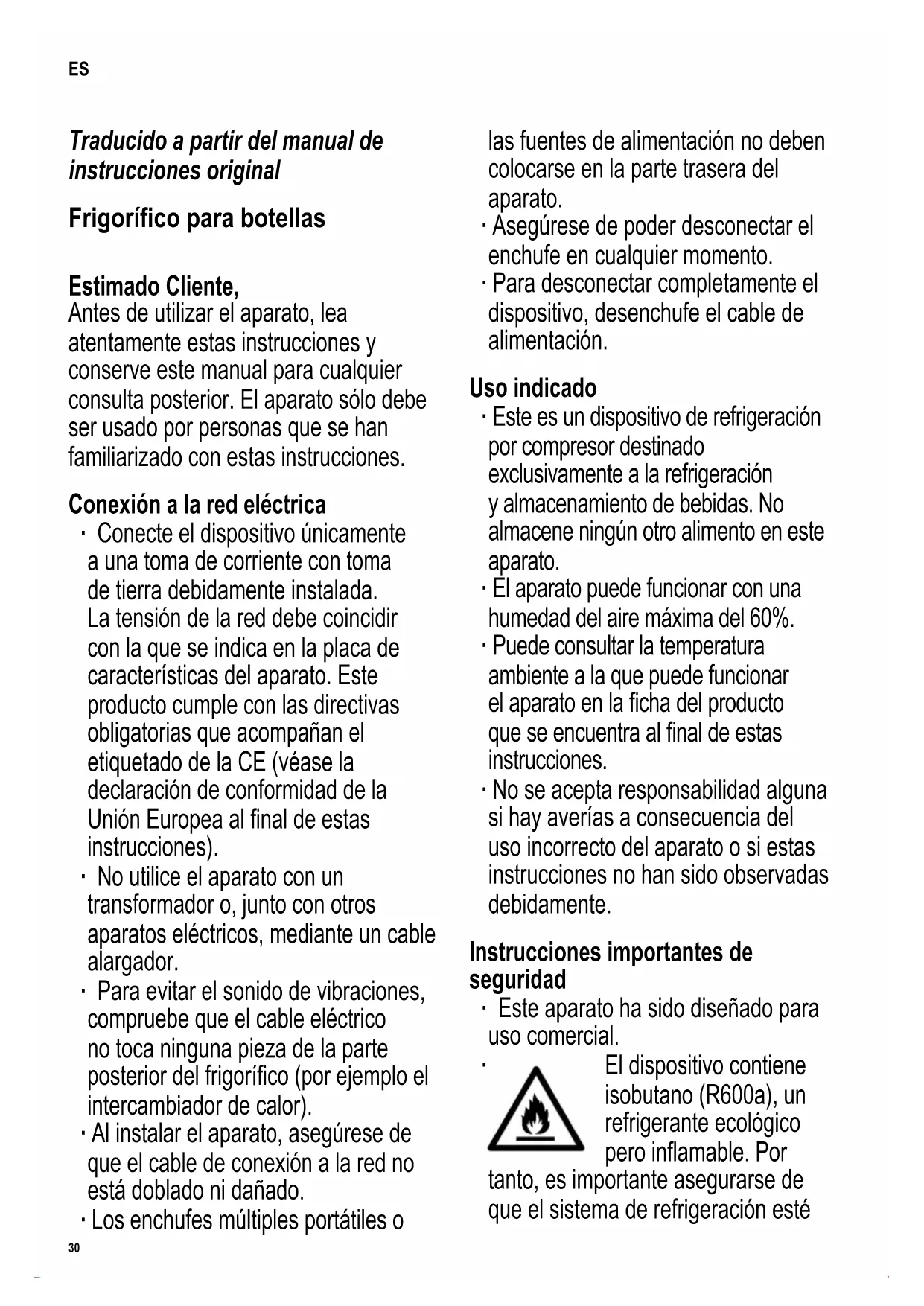 ES

Traducido a partir del manual de instrucciones original

Frigorífico para botellas

Estimado Cliente,
Antes de utilizar el aparato, lea atentamente estas instrucciones y conserve este manual para cualquier consulta posterior. El aparato sólo debe ser usado por personas que se han familiarizado con estas instrucciones.

Conexión a la red eléctrica
· Conecte el dispositivo únicamente a una toma de corriente con toma de tierra debidamente instalada. La tensión de la red debe coincidir con la que se indica en la placa de características del aparato. Este producto cumple con las directivas obligatorias que acompañan el etiquetado de la CE (véase la declaración de conformidad de la Unión Europea al final de estas instrucciones).
· No utilice el aparato con un transformador o, junto con otros aparatos eléctricos, mediante un cable alargador.
· Para evitar el sonido de vibraciones, compruebe que el cable eléctrico no toca ninguna pieza de la parte posterior del frigorífico (por ejemplo el intercambiador de calor).
· Al instalar el aparato, asegúrese de que el cable de conexión a la red no está doblado ni dañado.
· Los enchufes múltiples portátiles o las fuentes de alimentación no deben colocarse en la parte trasera del aparato.
· Asegúrese de poder desconectar el enchufe en cualquier momento.
· Para desconectar completamente el dispositivo, desenchufe el cable de alimentación.

Uso indicado
· Este es un dispositivo de refrigeración por compresor destinado exclusivamente a la refrigeración y almacenamiento de bebidas. No almacene ningún otro alimento en este aparato.
· El aparato puede funcionar con una humedad del aire máxima del 60%.
· Puede consultar la temperatura ambiente a la que puede funcionar el aparato en la ficha del producto que se encuentra al final de estas instrucciones.
· No se acepta responsabilidad alguna si hay averías a consecuencia del uso incorrecto del aparato o si estas instrucciones no han sido observadas debidamente.

Instrucciones importantes de seguridad
· Este aparato ha sido diseñado para uso comercial.
· El dispositivo contiene isobutano (R600a), un refrigerante ecológico pero inflamable. Por tanto, es importante asegurarse de que el sistema de refrigeración esté

30